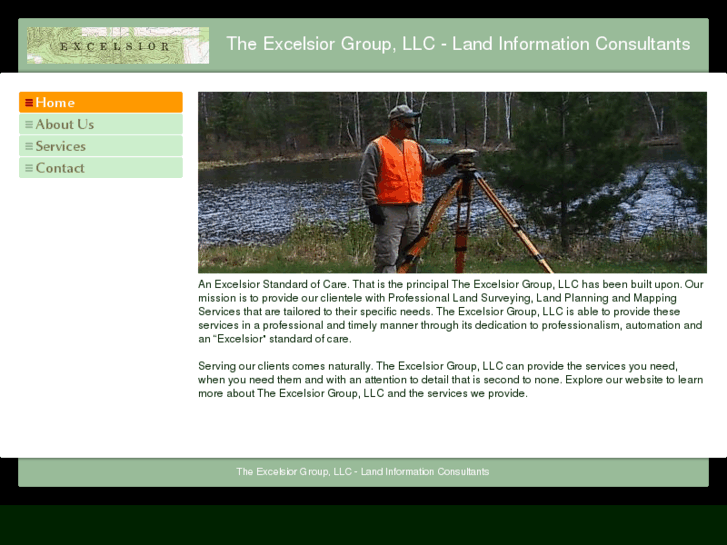 EXCELSIOR

The Excelsior Group, LLC - Land Information Consultants

Home
About Us
Services
Contact

An Excelsior Standard of Care. That is the principal The Excelsior Group, LLC has been built upon. Our mission is to provide our clientele with Professional Land Surveying, Land Planning and Mapping Services that are tailored to their specific needs. The Excelsior Group, LLC is able to provide these services in a professional and timely manner through its dedication to professionalism, automation and an "Excelsior" standard of care.

Serving our clients comes naturally. The Excelsior Group, LLC can provide the services you need, when you need them and with an attention to detail that is second to none. Explore our website to learn more about The Excelsior Group, LLC and the services we provide.

The Excelsior Group, LLC - Land Information Consultants